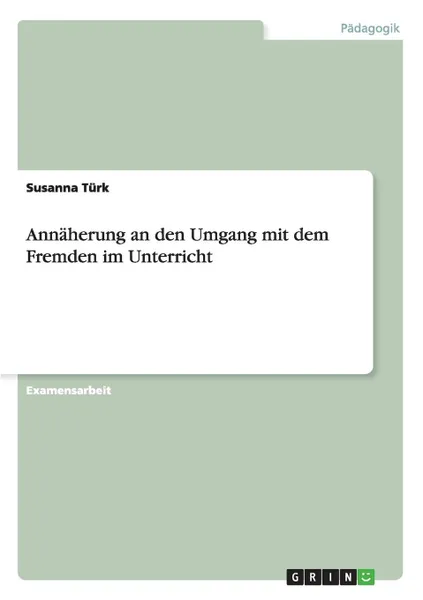 Pädagogik

Susanna Türk

Annäherung an den Umgang mit dem Fremden im Unterricht

Examensarbeit

GRIN